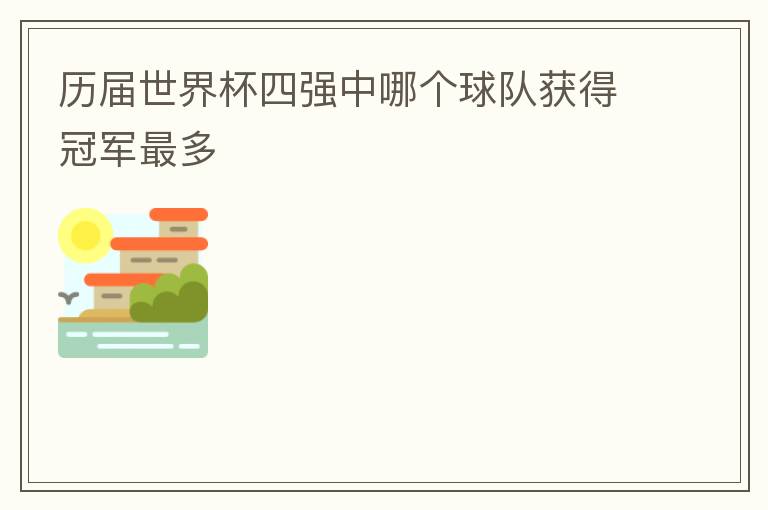 历届世界杯四强中哪个球队获得冠军最多